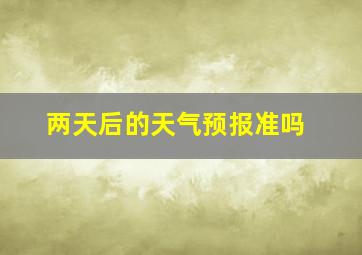 两天后的天气预报准吗